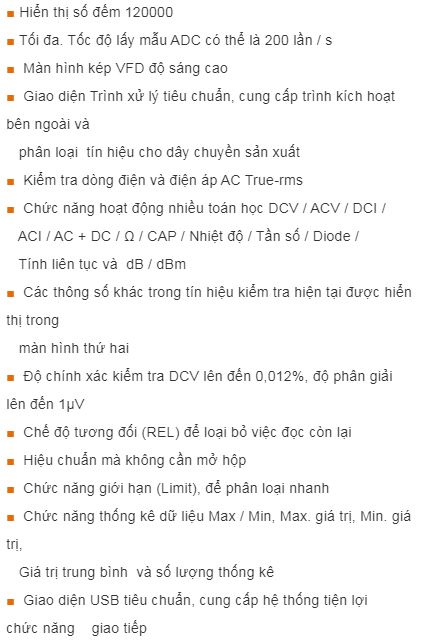 ■ Hiển thị số đếm 120000

■ Tối đa. Tốc độ lấy mẫu ADC có thể là 200 lần / s

■ Màn hình kép VFD độ sáng cao

■ Giao diện Trình xử lý tiêu chuẩn, cung cấp trình kích hoạt bên ngoài và

phân loại tín hiệu cho dây chuyền sản xuất

■ Kiểm tra dòng điện và điện áp AC True-rms

■ Chức năng hoạt động nhiều toán học DCV / ACV / DCI /

ACI / AC + DC / Ω / CAP / Nhiệt độ / Tần số / Diode /

Tính liên tục và dB / dBm

■ Các thông số khác trong tín hiệu kiểm tra hiện tại được hiển thị trong

màn hình thứ hai

■ Độ chính xác kiểm tra DCV lên đến 0,012%, độ phân giải lên đến 1μV

■ Chế độ tương đối (REL) để loại bỏ việc đọc còn lại

■ Hiệu chuẩn mà không cần mở hộp

■ Chức năng giới hạn (Limit), để phân loại nhanh

■ Chức năng thống kê dữ liệu Max / Min, Max. giá trị, Min. giá trị,

Giá trị trung bình và số lượng thống kê

■ Giao diện USB tiêu chuẩn, cung cấp hệ thống tiện lợi chức năng giao tiếp